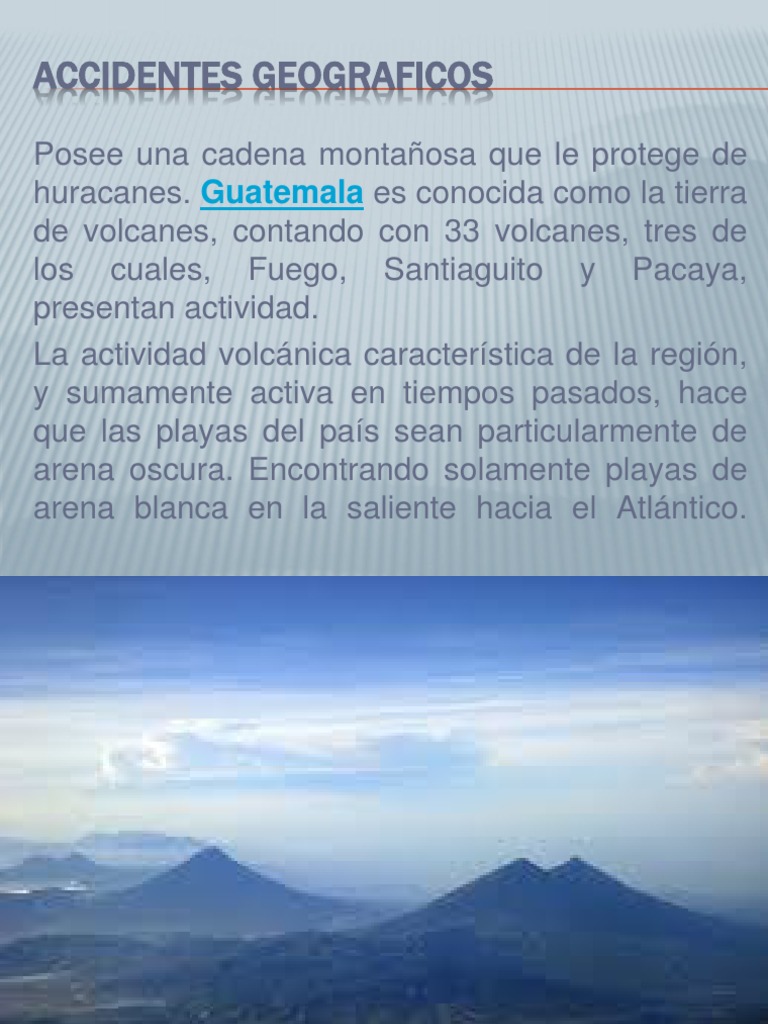 ACCIDENTES GEOGRAFICOS

Posee una cadena montañosa que le protege de huracanes. Guatemala es conocida como la tierra de volcanes, contando con 33 volcanes, tres de los cuales, Fuego, Santiaguito y Pacaya, presentan actividad.

La actividad volcánica característica de la región, y sumamente activa en tiempos pasados, hace que las playas del país sean particularmente de arena oscura. Encontrando solamente playas de arena blanca en la saliente hacia el Atlántico.